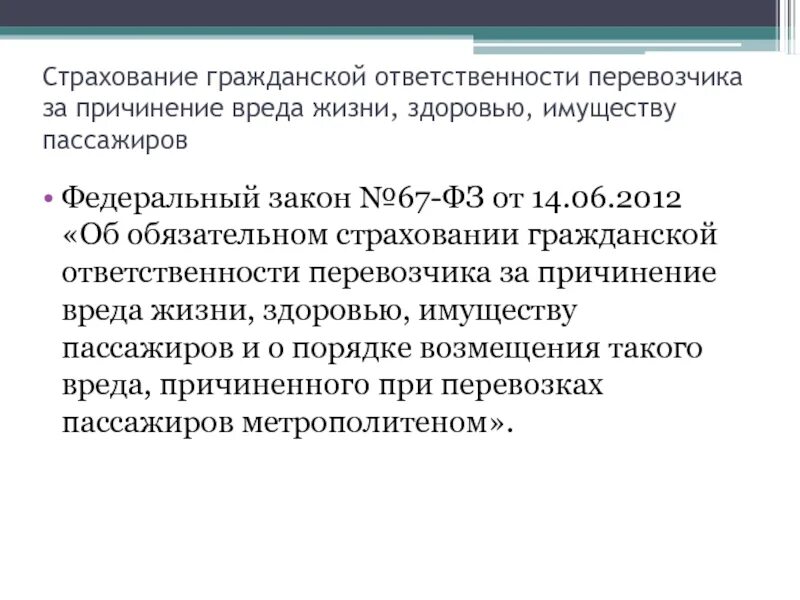 Страхование гражданской ответственности перевозчика за причинение вреда жизни, здоровью, имуществу пассажиров

• Федеральный закон №67-ФЗ от 14.06.2012 «Об обязательном страховании гражданской ответственности перевозчика за причинение вреда жизни, здоровью, имуществу пассажиров и о порядке возмещения такого вреда, причиненного при перевозках пассажиров метрополитеном».